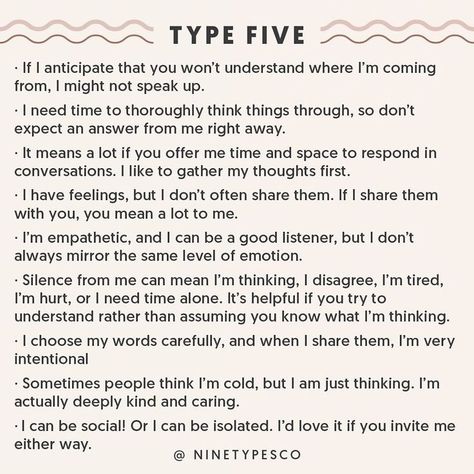 TYPE FIVE

· If I anticipate that you won't understand where I'm coming from, I might not speak up.

· I need time to thoroughly think things through, so don't expect an answer from me right away.

· It means a lot if you offer me time and space to respond in conversations. I like to gather my thoughts first.

· I have feelings, but I don't often share them. If I share them with you, you mean a lot to me.

· I'm empathetic, and I can be a good listener, but I don't always mirror the same level of emotion.

· Silence from me can mean I'm thinking, I disagree, I'm tired, I'm hurt, or I need time alone. It's helpful if you try to understand rather than assuming you know what I'm thinking.

· I choose my words carefully, and when I share them, I'm very intentional

· Sometimes people think I'm cold, but I am just thinking. I'm actually deeply kind and caring.

· I can be social! Or I can be isolated. I'd love it if you invite me either way.

@ NINETYPESCO